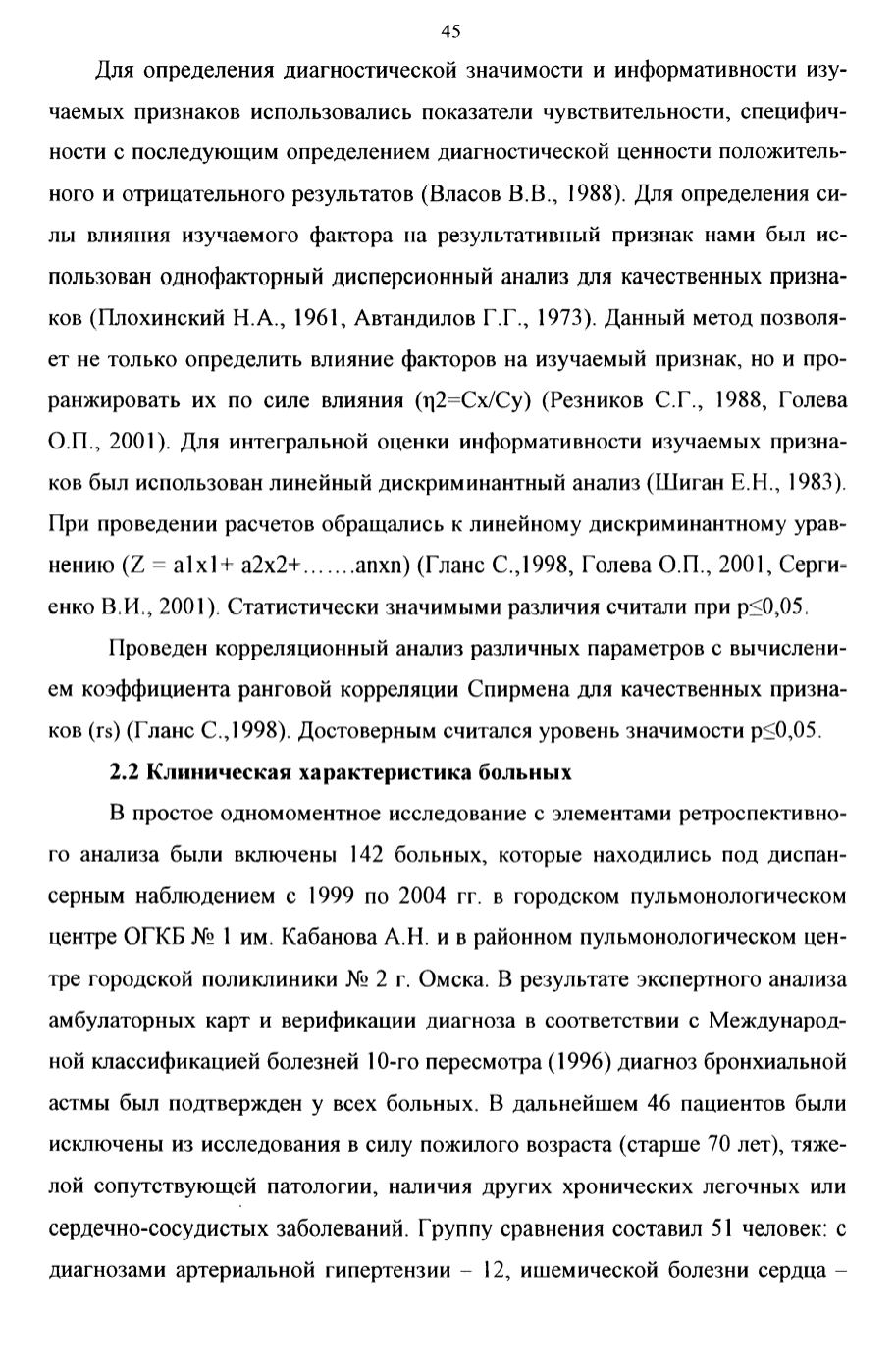 45

Для определения диагностической значимости и информативности изучаемых признаков использовались показатели чувствительности, специфичности с последующим определением диагностической ценности положительного и отрицательного результатов (Власов В.В., 1988). Для определения силы влияния изучаемого фактора на результативный признак нами был использован однофакторный дисперсионный анализ для качественных признаков (Плохинский Н.А., 1961, Автандилов Г.Г., 1973). Данный метод позволяет не только определить влияние факторов на изучаемый признак, но и проранжировать их по силе влияния (η2=Cx/Cy) (Резников С.Г., 1988, Голева О.П., 2001). Для интегральной оценки информативности изучаемых признаков был использован линейный дискриминантный анализ (Шиган Е.Н., 1983). При проведении расчетов обращались к линейному дискриминантному уравнению (Z = a1x1+ a2x2+…….anxn) (Гланс С.,1998, Голева О.П., 2001, Сергиенко В.И., 2001). Статистически значимыми различия считали при p≤0,05.

Проведен корреляционный анализ различных параметров с вычислением коэффициента ранговой корреляции Спирмена для качественных признаков (rs) (Гланс С.,1998). Достоверным считался уровень значимости p≤0,05.

2.2 Клиническая характеристика больных

В простое одномоментное исследование с элементами ретроспективного анализа были включены 142 больных, которые находились под диспансерным наблюдением с 1999 по 2004 гг. в городском пульмонологическом центре ОГКБ № 1 им. Кабанова А.Н. и в районном пульмонологическом центре городской поликлиники № 2 г. Омска. В результате экспертного анализа амбулаторных карт и верификации диагноза в соответствии с Международной классификацией болезней 10-го пересмотра (1996) диагноз бронхиальной астмы был подтвержден у всех больных. В дальнейшем 46 пациентов были исключены из исследования в силу пожилого возраста (старше 70 лет), тяжелой сопутствующей патологии, наличия других хронических легочных или сердечно-сосудистых заболеваний. Группу сравнения составил 51 человек: с диагнозами артериальной гипертензии – 12, ишемической болезни сердца –